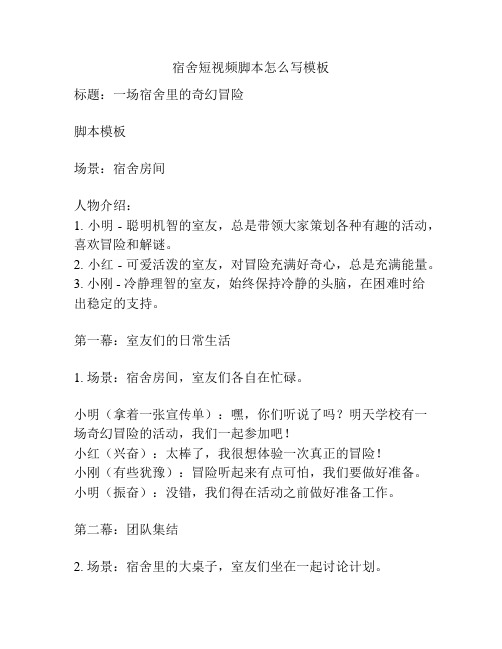 宿舍短视频脚本怎么写模板

标题：一场宿舍里的奇幻冒险

脚本模板

场景：宿舍房间

人物介绍：
1. 小明 - 聪明机智的室友，总是带领大家策划各种有趣的活动，喜欢冒险和解谜。
2. 小红 - 可爱活泼的室友，对冒险充满好奇心，总是充满能量。
3. 小刚 - 冷静理智的室友，始终保持冷静的头脑，在困难时给出稳定的支持。

第一幕：室友们的日常生活

1. 场景：宿舍房间，室友们各自在忙碌。

小明（拿着一张宣传单）：嘿，你们听说了吗？明天学校有一场奇幻冒险的活动，我们一起参加吧！
小红（兴奋）：太棒了，我很想体验一次真正的冒险！
小刚（有些犹豫）：冒险听起来有点可怕，我们要做好准备。
小明（振奋）：没错，我们得在活动之前做好准备工作。

第二幕：团队集结

2. 场景：宿舍里的大桌子，室友们坐在一起讨论计划。